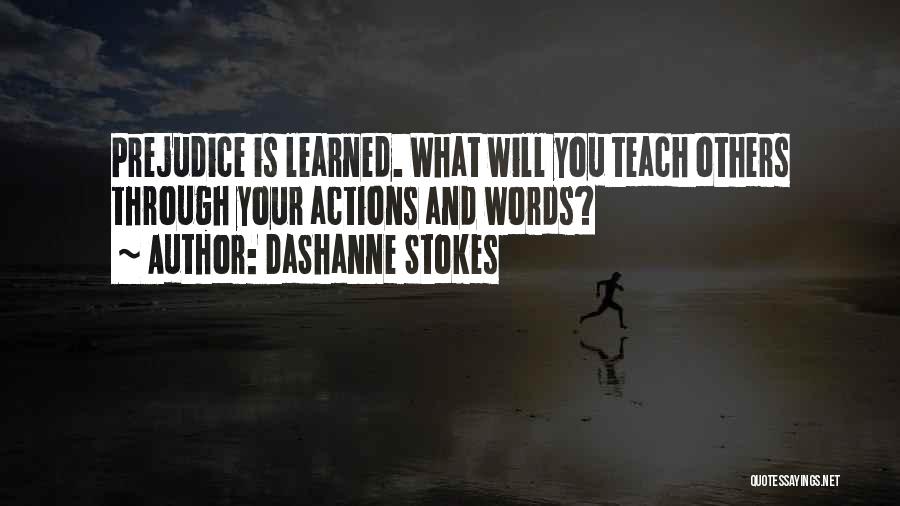 PREJUDICE IS LEARNED. WHAT WILL YOU TEACH OTHERS THROUGH YOUR ACTIONS AND WORDS?
~ AUTHOR: DASHANNE STOKES

QUOTESSAYINGS.NET